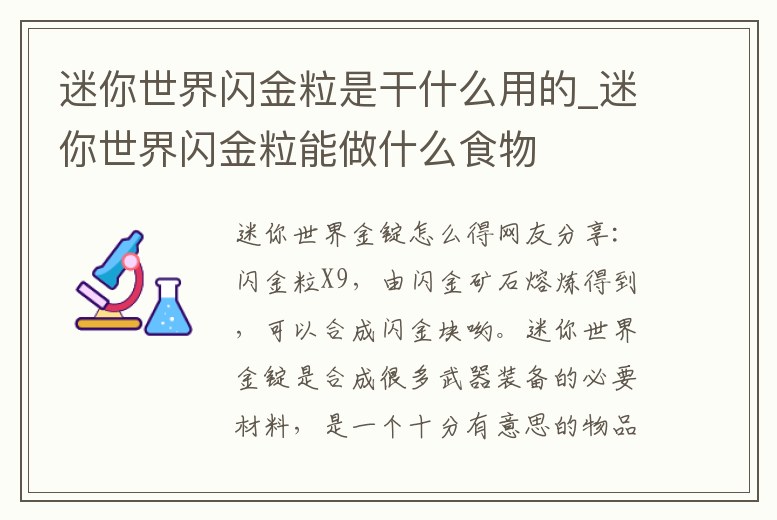 迷你世界闪金粒是干什么用的_迷你世界闪金粒能做什么食物

迷你世界金锭怎么得网友分享：闪金粒X9，由闪金矿石熔炼得到，可以合成闪金块哟。迷你世界金锭是合成很多武器装备的必要材料，是一个十分有意思的物品